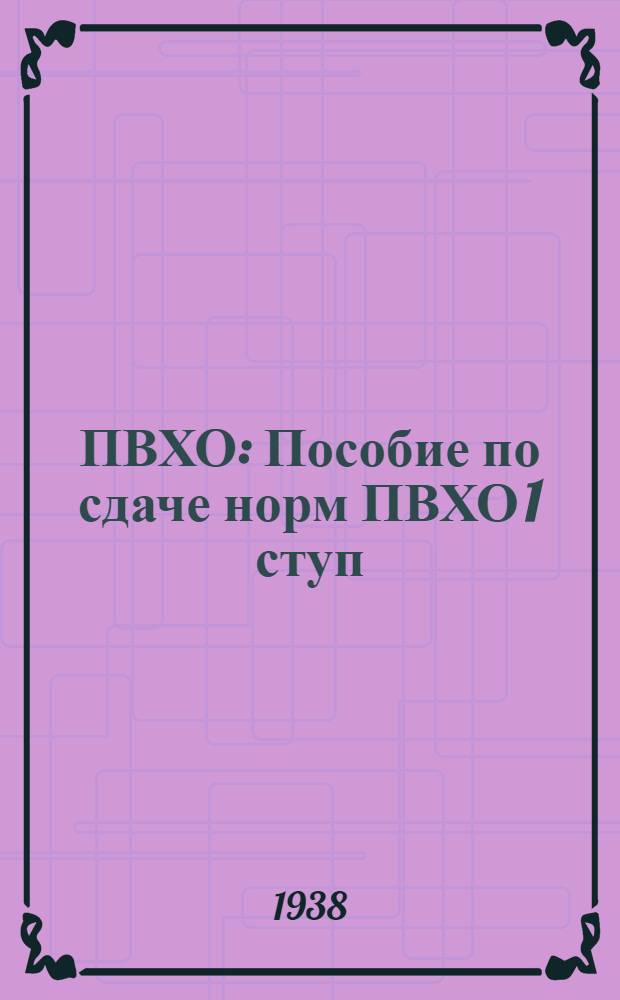 ПВХО: Пособие по сдаче норм ПВХО1 ступ

1938